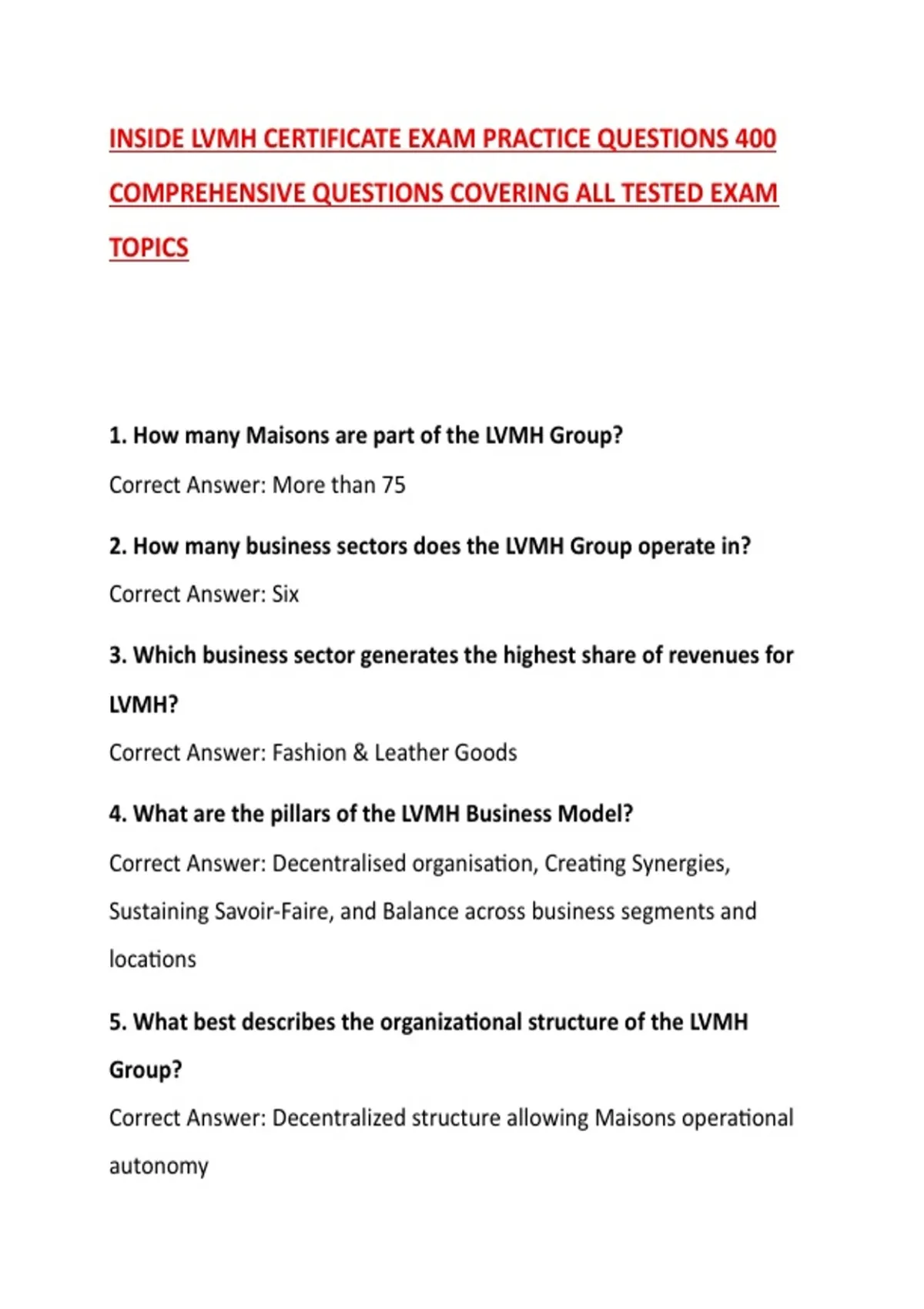 INSIDE LVMH CERTIFICATE EXAM PRACTICE QUESTIONS 400 COMPREHENSIVE QUESTIONS COVERING ALL TESTED EXAM TOPICS

1. How many Maisons are part of the LVMH Group?

Correct Answer: More than 75

2. How many business sectors does the LVMH Group operate in?

Correct Answer: Six

3. Which business sector generates the highest share of revenues for LVMH?

Correct Answer: Fashion & Leather Goods

4. What are the pillars of the LVMH Business Model?

Correct Answer: Decentralised organisation, Creating Synergies, Sustaining Savoir-Faire, and Balance across business segments and locations

5. What best describes the organizational structure of the LVMH Group?

Correct Answer: Decentralized structure allowing Maisons operational autonomy